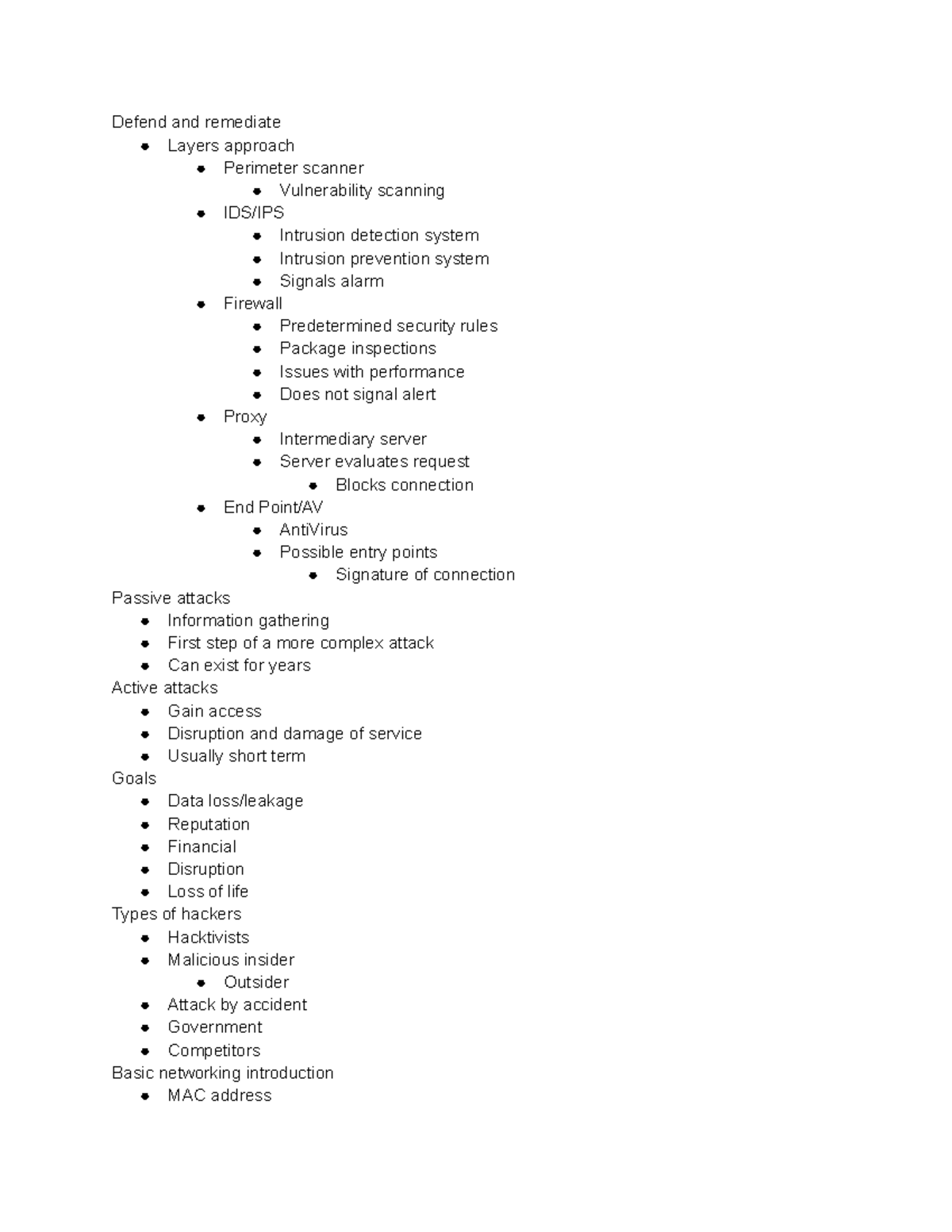 Defend and remediate
- Layers approach
  - Perimeter scanner
    - Vulnerability scanning
  - IDS/IPS
    - Intrusion detection system
    - Intrusion prevention system
    - Signals alarm
  - Firewall
    - Predetermined security rules
    - Package inspections
    - Issues with performance
    - Does not signal alert
  - Proxy
    - Intermediary server
    - Server evaluates request
      - Blocks connection
  - End Point/AV
    - AntiVirus
    - Possible entry points
      - Signature of connection

Passive attacks
- Information gathering
- First step of a more complex attack
- Can exist for years

Active attacks
- Gain access
- Disruption and damage of service
- Usually short term

Goals
- Data loss/leakage
- Reputation
- Financial
- Disruption
- Loss of life

Types of hackers
- Hacktivists
- Malicious insider
  - Outsider
- Attack by accident
- Government
- Competitors

Basic networking introduction
- MAC address